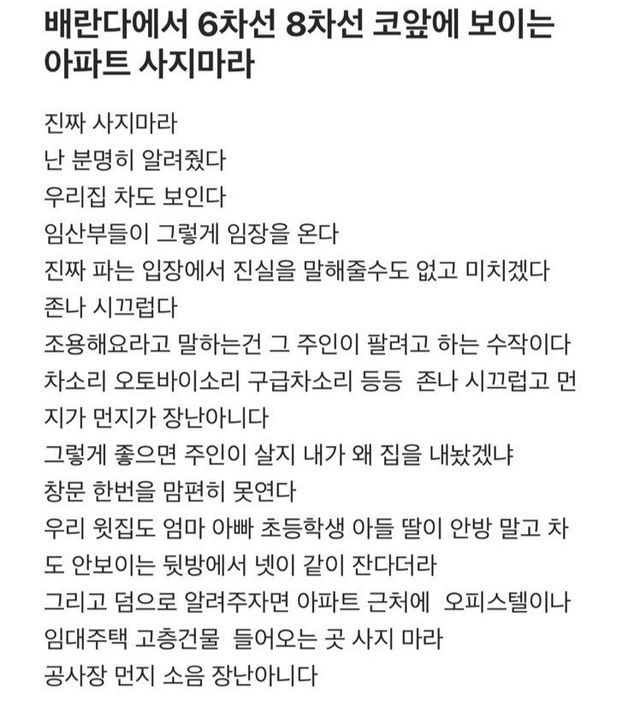 배란다에서 6차선 8차선 코앞에 보이는 아파트 사지마라

진짜 사지마라
난 분명히 알려줬다
우리집 차도 보인다
임산부들이 그렇게 임장을 온다
진짜 파는 입장에서 진실을 말해줄수도 없고 미치겠다
존나 시끄럽다
조용해요라고 말하는건 그 주인이 팔려고 하는 수작이다
차소리 오토바이소리 구급차소리 등등 존나 시끄럽고 먼지가 먼지가 장난아니다
그렇게 좋으면 주인이 살지 내가 왜 집을 내놨겠냐
창문 한번을 맘편히 못연다
우리 윗집도 엄마 아빠 초등학생 아들 딸이 안방 말고 차도 안보이는 뒷방에서 넷이 같이 잔다더라
그리고 덤으로 알려주자면 아파트 근처에 오피스텔이나 임대주택 고층건물 들어오는 곳 사지 마라
공사장 먼지 소음 장난아니다